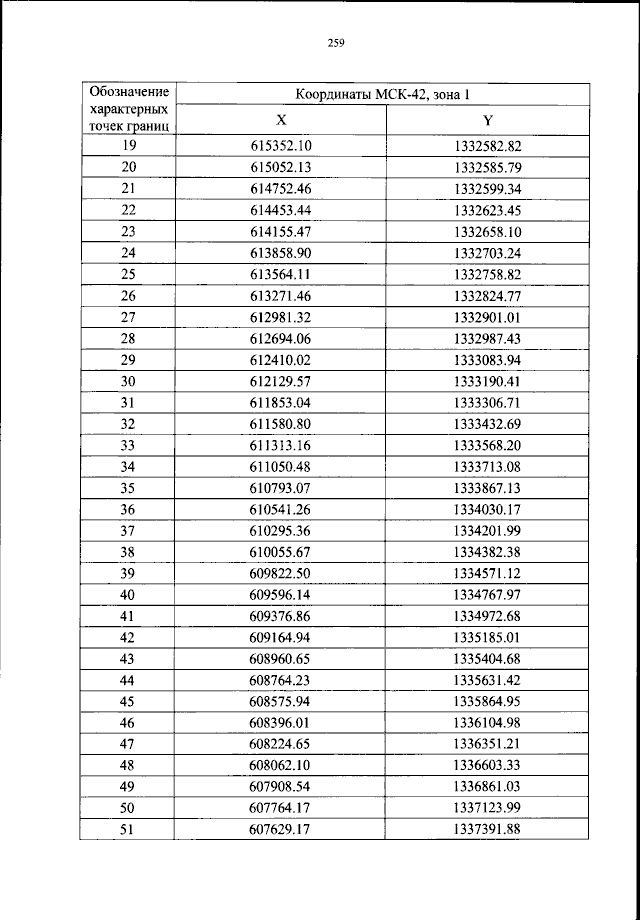 259

| Обозначение характерных точек границ | Координаты МСК-42, зона 1 | |
|---|---|---|
| | X | Y |
| 19 | 615352.10 | 1332582.82 |
| 20 | 615052.13 | 1332585.79 |
| 21 | 614752.46 | 1332599.34 |
| 22 | 614453.44 | 1332623.45 |
| 23 | 614155.47 | 1332658.10 |
| 24 | 613858.90 | 1332703.24 |
| 25 | 613564.11 | 1332758.82 |
| 26 | 613271.46 | 1332824.77 |
| 27 | 612981.32 | 1332901.01 |
| 28 | 612694.06 | 1332987.43 |
| 29 | 612410.02 | 1333083.94 |
| 30 | 612129.57 | 1333190.41 |
| 31 | 611853.04 | 1333306.71 |
| 32 | 611580.80 | 1333432.69 |
| 33 | 611313.16 | 1333568.20 |
| 34 | 611050.48 | 1333713.08 |
| 35 | 610793.07 | 1333867.13 |
| 36 | 610541.26 | 1334030.17 |
| 37 | 610295.36 | 1334201.99 |
| 38 | 610055.67 | 1334382.38 |
| 39 | 609822.50 | 1334571.12 |
| 40 | 609596.14 | 1334767.97 |
| 41 | 609376.86 | 1334972.68 |
| 42 | 609164.94 | 1335185.01 |
| 43 | 608960.65 | 1335404.68 |
| 44 | 608764.23 | 1335631.42 |
| 45 | 608575.94 | 1335864.95 |
| 46 | 608396.01 | 1336104.98 |
| 47 | 608224.65 | 1336351.21 |
| 48 | 608062.10 | 1336603.33 |
| 49 | 607908.54 | 1336861.03 |
| 50 | 607764.17 | 1337123.99 |
| 51 | 607629.17 | 1337391.88 |